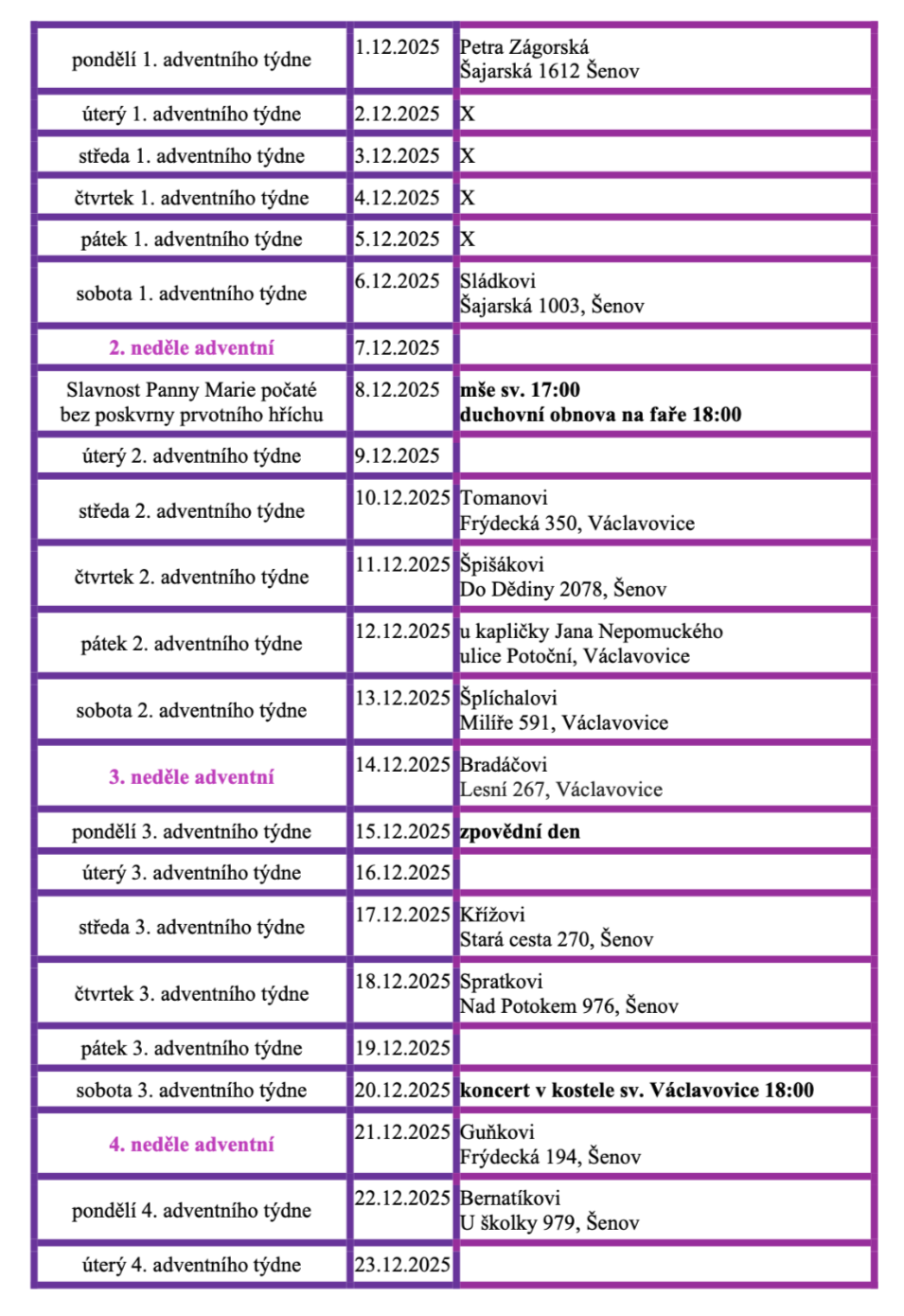 | | | |
|---|---|---|
| pondělí 1. adventního týdne | 1.12.2025 | Petra Zágorská Šajarská 1612 Šenov |
| úterý 1. adventního týdne | 2.12.2025 | X |
| středa 1. adventního týdne | 3.12.2025 | X |
| čtvrtek 1. adventního týdne | 4.12.2025 | X |
| pátek 1. adventního týdne | 5.12.2025 | X |
| sobota 1. adventního týdne | 6.12.2025 | Sládkovi Šajarská 1003, Šenov |
| 2. neděle adventní | 7.12.2025 | |
| Slavnost Panny Marie počaté bez poskvrny prvotního hříchu | 8.12.2025 | mše sv. 17:00 duchovní obnova na faře 18:00 |
| úterý 2. adventního týdne | 9.12.2025 | |
| středa 2. adventního týdne | 10.12.2025 | Tomanovi Frýdecká 350, Václavovice |
| čtvrtek 2. adventního týdne | 11.12.2025 | Špišákovi Do Dědiny 2078, Šenov |
| pátek 2. adventního týdne | 12.12.2025 | u kapličky Jana Nepomuckého ulice Potoční, Václavovice |
| sobota 2. adventního týdne | 13.12.2025 | Šplíchalovi Milíře 591, Václavovice |
| 3. neděle adventní | 14.12.2025 | Bradáčovi Lesní 267, Václavovice |
| pondělí 3. adventního týdne | 15.12.2025 | zpovědní den |
| úterý 3. adventního týdne | 16.12.2025 | |
| středa 3. adventního týdne | 17.12.2025 | Křížovi Stará cesta 270, Šenov |
| čtvrtek 3. adventního týdne | 18.12.2025 | Spratkovi Nad Potokem 976, Šenov |
| pátek 3. adventního týdne | 19.12.2025 | |
| sobota 3. adventního týdne | 20.12.2025 | koncert v kostele sv. Václavovice 18:00 |
| 4. neděle adventní | 21.12.2025 | Guňkovi Frýdecká 194, Šenov |
| pondělí 4. adventního týdne | 22.12.2025 | Bernatíkovi U školky 979, Šenov |
| úterý 4. adventního týdne | 23.12.2025 | |